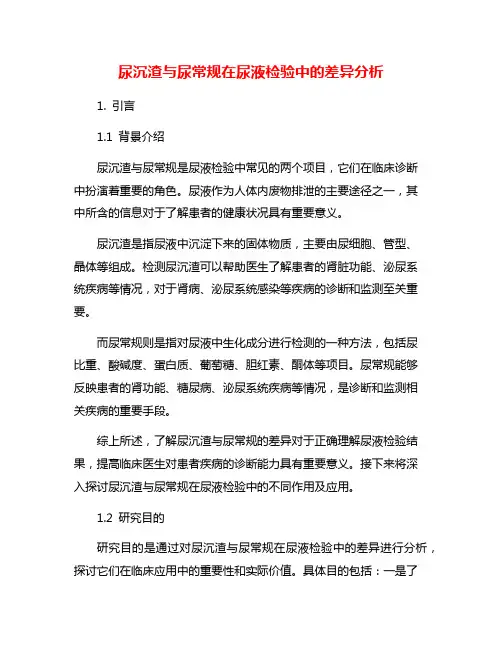 尿沉渣与尿常规在尿液检验中的差异分析

1. 引言

1.1 背景介绍

尿沉渣与尿常规是尿液检验中常见的两个项目，它们在临床诊断中扮演着重要的角色。尿液作为人体内废物排泄的主要途径之一，其中所含的信息对于了解患者的健康状况具有重要意义。

尿沉渣是指尿液中沉淀下来的固体物质，主要由尿细胞、管型、晶体等组成。检测尿沉渣可以帮助医生了解患者的肾脏功能、泌尿系统疾病等情况，对于肾病、泌尿系统感染等疾病的诊断和监测至关重要。

而尿常规则是指对尿液中生化成分进行检测的一种方法，包括尿比重、酸碱度、蛋白质、葡萄糖、胆红素、酮体等项目。尿常规能够反映患者的肾功能、糖尿病、泌尿系统疾病等情况，是诊断和监测相关疾病的重要手段。

综上所述，了解尿沉渣与尿常规的差异对于正确理解尿液检验结果，提高临床医生对患者疾病的诊断能力具有重要意义。接下来将深入探讨尿沉渣与尿常规在尿液检验中的不同作用及应用。

1.2 研究目的

研究目的是通过对尿沉渣与尿常规在尿液检验中的差异进行分析，探讨它们在临床应用中的重要性和实际价值。具体目的包括：一是了